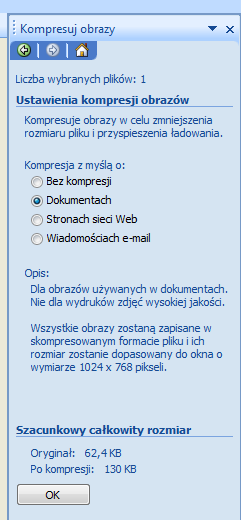 Kompresuj obrazy

Liczba wybranych plików: 1

Ustawienia kompresji obrazów

Kompresuje obrazy w celu zmniejszenia rozmiaru pliku i przyspieszenia ładowania.

Kompresja z myślą o:
Bez kompresji
Dokumentach
Stronach sieci Web
Wiadomościach e-mail

Opis:
Dla obrazów używanych w dokumentach. Nie dla wydruków zdjęć wysokiej jakości.

Wszystkie obrazy zostaną zapisane w skompresowanym formacie pliku i ich rozmiar zostanie dopasowany do okna o wymiarze 1024 x 768 pikseli.

Szacunkowy całkowity rozmiar

Oryginał: 62,4 KB
Po kompresji: 130 KB

OK